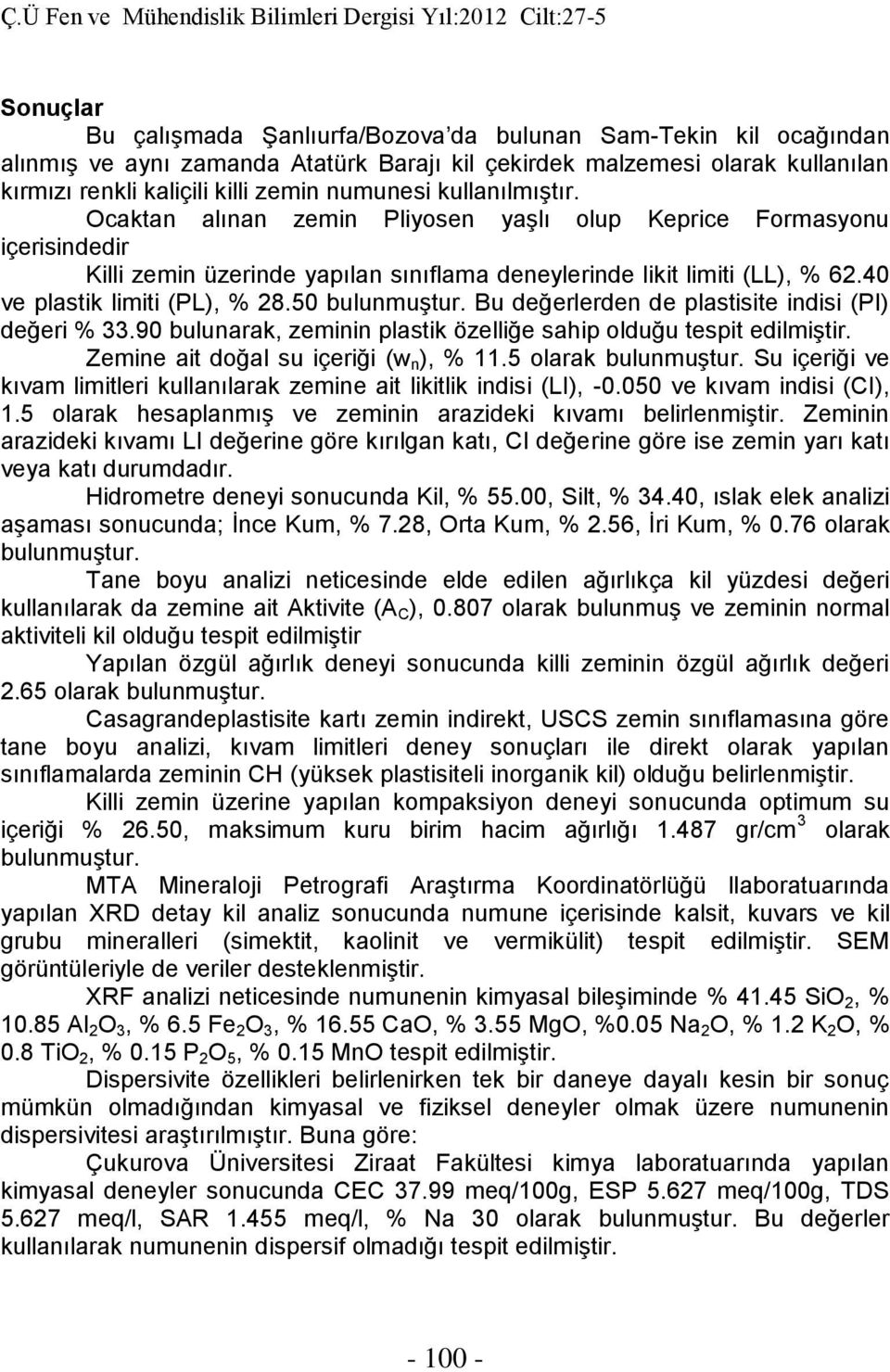 Ç.Ü Fen ve Mühendislik Bilimleri Dergisi Yıl:2012 Cilt:27-5

Sonuçlar

Bu çalışmada Şanlıurfa/Bozova'da bulunan Sam-Tekin kil ocağından alınmış ve aynı zamanda Atatürk Barajı kil çekirdek malzemesi olarak kullanılan kırmızı renkli kaliçili killi zemin numunesi kullanılmıştır.

Ocaktan alınan zemin Pliyosen yaşlı olup Keprice Formasyonu içerisindedir

Killi zemin üzerinde yapılan sınıflama deneylerinde likit limiti (LL), % 62.40 ve plastik limiti (PL), % 28.50 bulunmuştur. Bu değerlerden de plastisite indisi (PI) değeri % 33.90 bulunarak, zeminin plastik özelliğe sahip olduğu tespit edilmiştir.

Zemine ait doğal su içeriği ($w_n$), % 11.5 olarak bulunmuştur. Su içeriği ve kıvam limitleri kullanılarak zemine ait likitlik indisi (LI), -0.050 ve kıvam indisi (CI), 1.5 olarak hesaplanmış ve zeminin arazideki kıvamı belirlenmiştir. Zeminin arazideki kıvamı LI değerine göre kırılgan katı, CI değerine göre ise zemin yarı katı veya katı durumdadır.

Hidrometre deneyi sonucunda Kil, % 55.00, Silt, % 34.40, ıslak elek analizi aşaması sonucunda; İnce Kum, % 7.28, Orta Kum, % 2.56, İri Kum, % 0.76 olarak bulunmuştur.

Tane boyu analizi neticesinde elde edilen ağırlıkça kil yüzdesi değeri kullanılarak da zemine ait Aktivite ($A_C$), 0.807 olarak bulunmuş ve zeminin normal aktiviteli kil olduğu tespit edilmiştir

Yapılan özgül ağırlık deneyi sonucunda killi zeminin özgül ağırlık değeri 2.65 olarak bulunmuştur.

Casagrandeplastisite kartı zemin indirekt, USCS zemin sınıflamasına göre tane boyu analizi, kıvam limitleri deney sonuçları ile direkt olarak yapılan sınıflamalarda zeminin CH (yüksek plastisiteli inorganik kil) olduğu belirlenmiştir.

Killi zemin üzerine yapılan kompaksiyon deneyi sonucunda optimum su içeriği % 26.50, maksimum kuru birim hacim ağırlığı 1.487 gr/cm$^3$ olarak bulunmuştur.

MTA Mineraloji Petrografi Araştırma Koordinatörlüğü llaboratuarında yapılan XRD detay kil analiz sonucunda numune içerisinde kalsit, kuvars ve kil grubu mineralleri (simektit, kaolinit ve vermikülit) tespit edilmiştir. SEM görüntüleriyle de veriler desteklenmiştir.

XRF analizi neticesinde numunenin kimyasal bileşiminde % 41.45 $SiO_2$, % 10.85 $Al_2O_3$, % 6.5 $Fe_2O_3$, % 16.55 CaO, % 3.55 MgO, %0.05 $Na_2O$, % 1.2 $K_2O$, % 0.8 $TiO_2$, % 0.15 $P_2O_5$, % 0.15 MnO tespit edilmiştir.

Dispersivite özellikleri belirlenirken tek bir daneye dayalı kesin bir sonuç mümkün olmadığından kimyasal ve fiziksel deneyler olmak üzere numunenin dispersivitesi araştırılmıştır. Buna göre:

Çukurova Üniversitesi Ziraat Fakültesi kimya laboratuarında yapılan kimyasal deneyler sonucunda CEC 37.99 meq/100g, ESP 5.627 meq/100g, TDS 5.627 meq/l, SAR 1.455 meq/l, % Na 30 olarak bulunmuştur. Bu değerler kullanılarak numunenin dispersif olmadığı tespit edilmiştir.

- 100 -